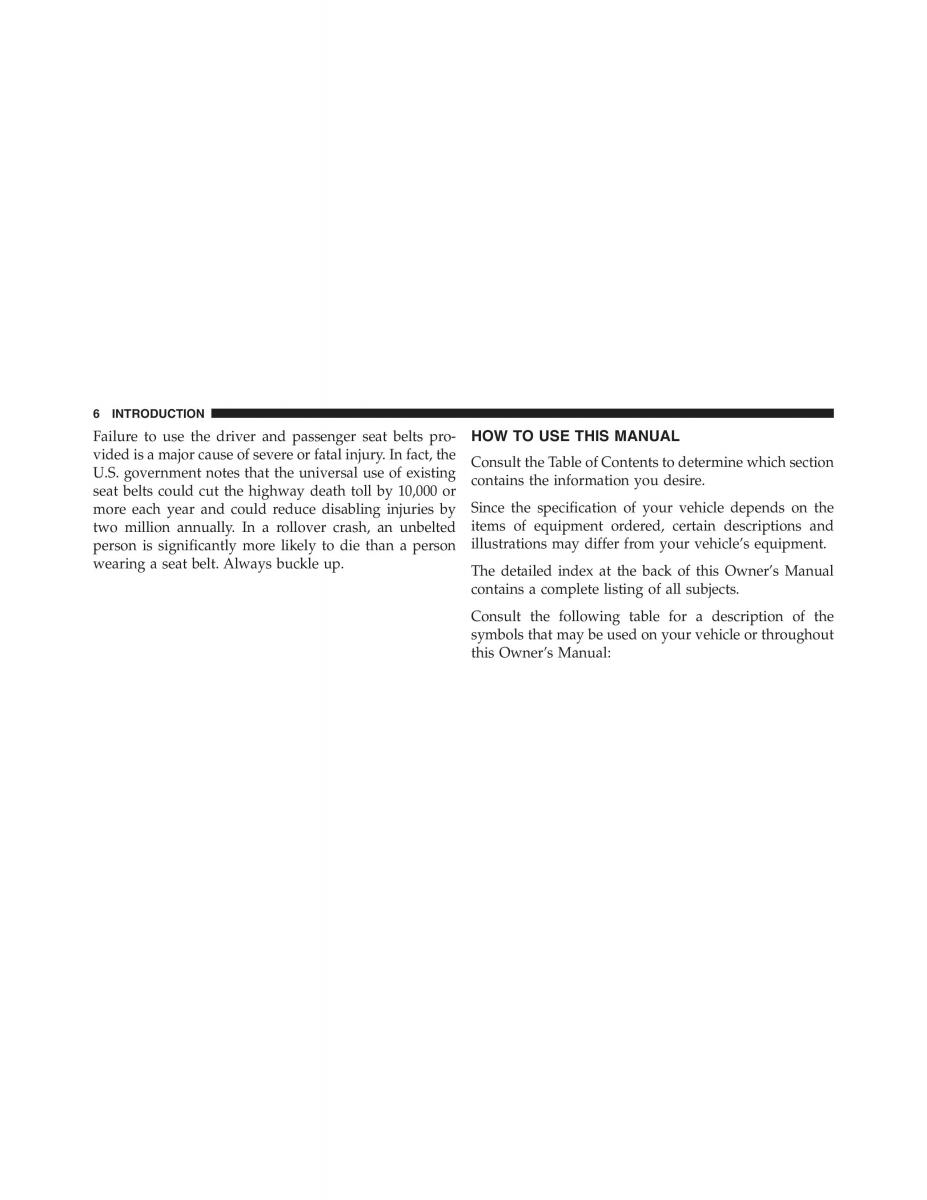 6 INTRODUCTION

Failure to use the driver and passenger seat belts provided is a major cause of severe or fatal injury. In fact, the U.S. government notes that the universal use of existing seat belts could cut the highway death toll by 10,000 or more each year and could reduce disabling injuries by two million annually. In a rollover crash, an unbelted person is significantly more likely to die than a person wearing a seat belt. Always buckle up.

HOW TO USE THIS MANUAL

Consult the Table of Contents to determine which section contains the information you desire.

Since the specification of your vehicle depends on the items of equipment ordered, certain descriptions and illustrations may differ from your vehicle's equipment.

The detailed index at the back of this Owner's Manual contains a complete listing of all subjects.

Consult the following table for a description of the symbols that may be used on your vehicle or throughout this Owner's Manual: